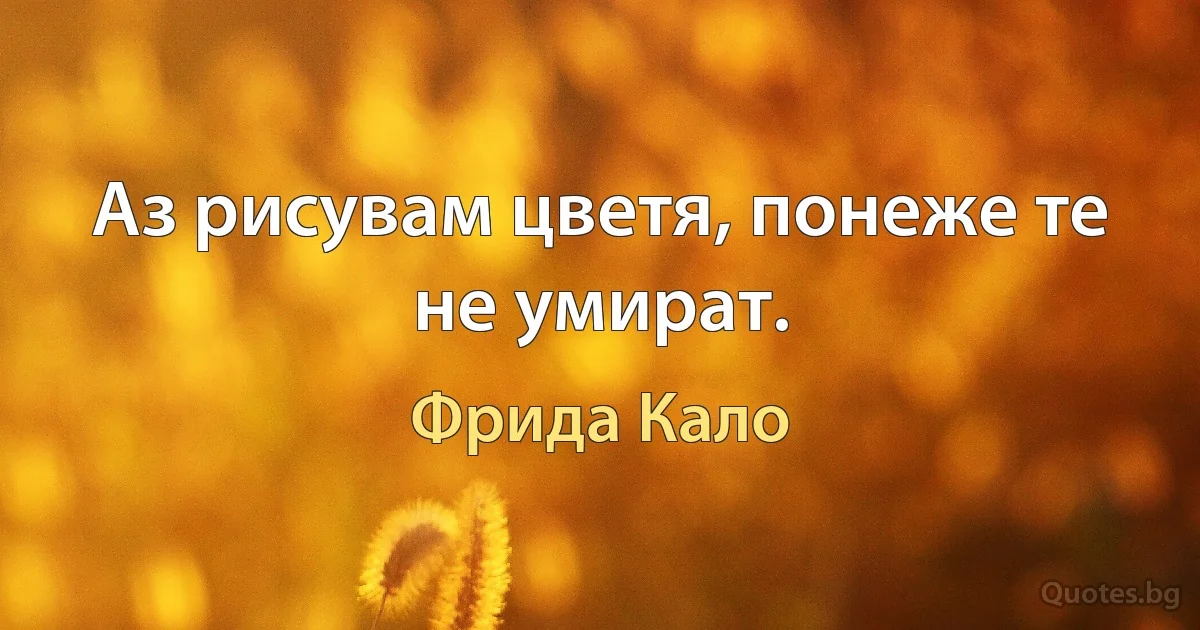 Аз рисувам цветя, понеже те не умират.

Фрида Кало

Quotes.bg